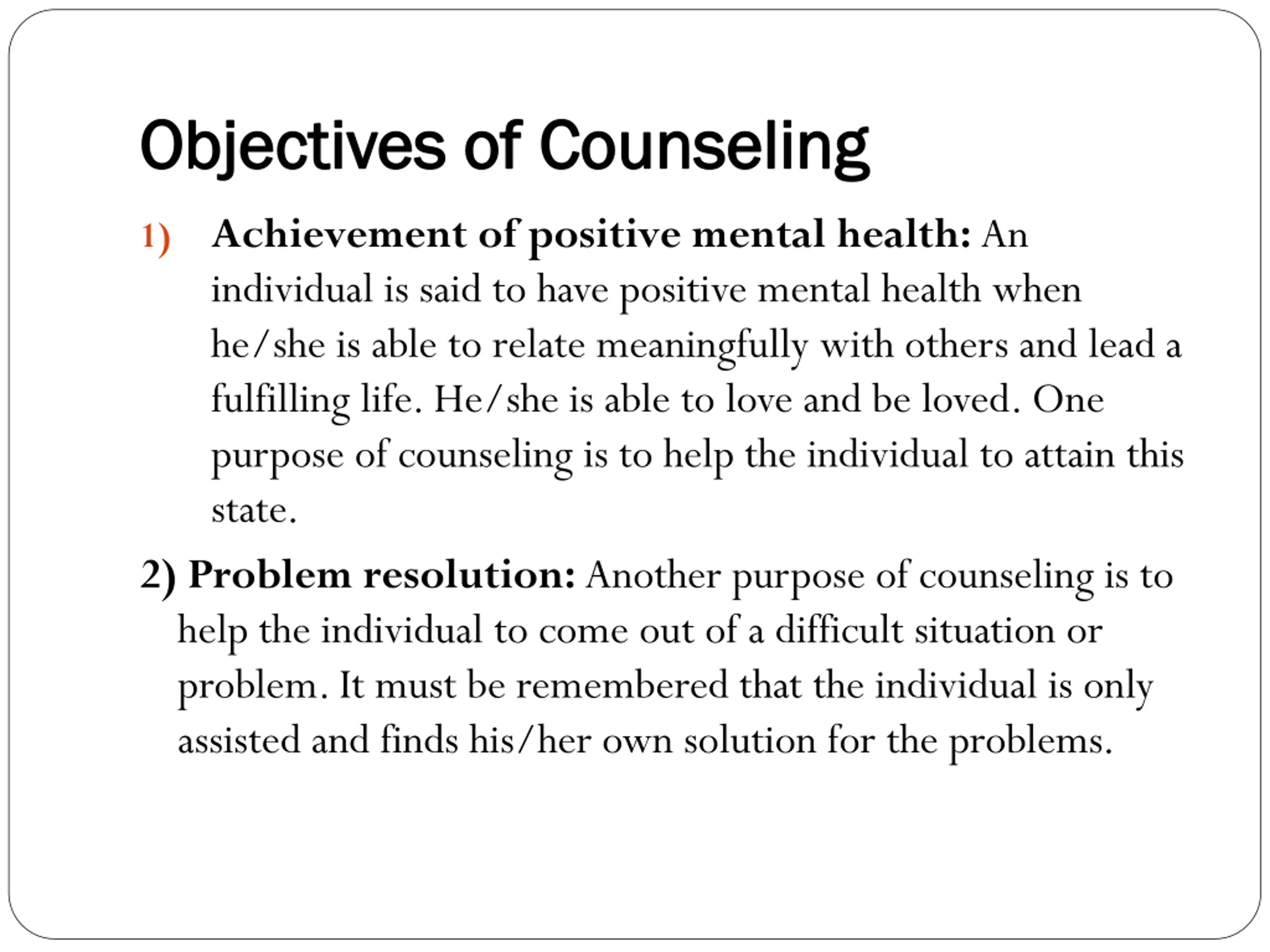 Objectives of Counseling

1) Achievement of positive mental health: An individual is said to have positive mental health when he/she is able to relate meaningfully with others and lead a fulfilling life. He/she is able to love and be loved. One purpose of counseling is to help the individual to attain this state.

2) Problem resolution: Another purpose of counseling is to help the individual to come out of a difficult situation or problem. It must be remembered that the individual is only assisted and finds his/her own solution for the problems.